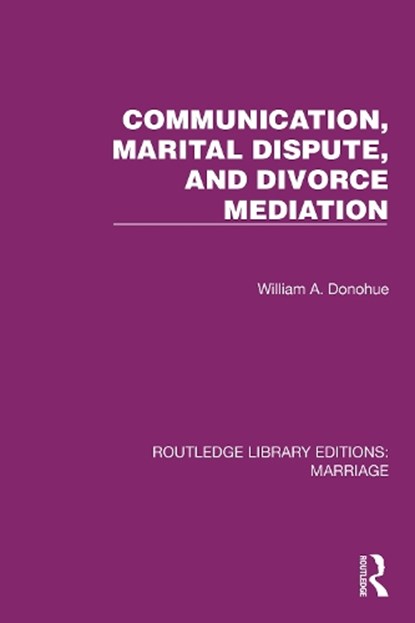 COMMUNICATION, MARITAL DISPUTE, AND DIVORCE MEDIATION

William A. Donohue

ROUTLEDGE LIBRARY EDITIONS: MARRIAGE

ROUTLEDGE